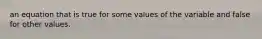 an equation that is true for some values of the variable and false for other values.